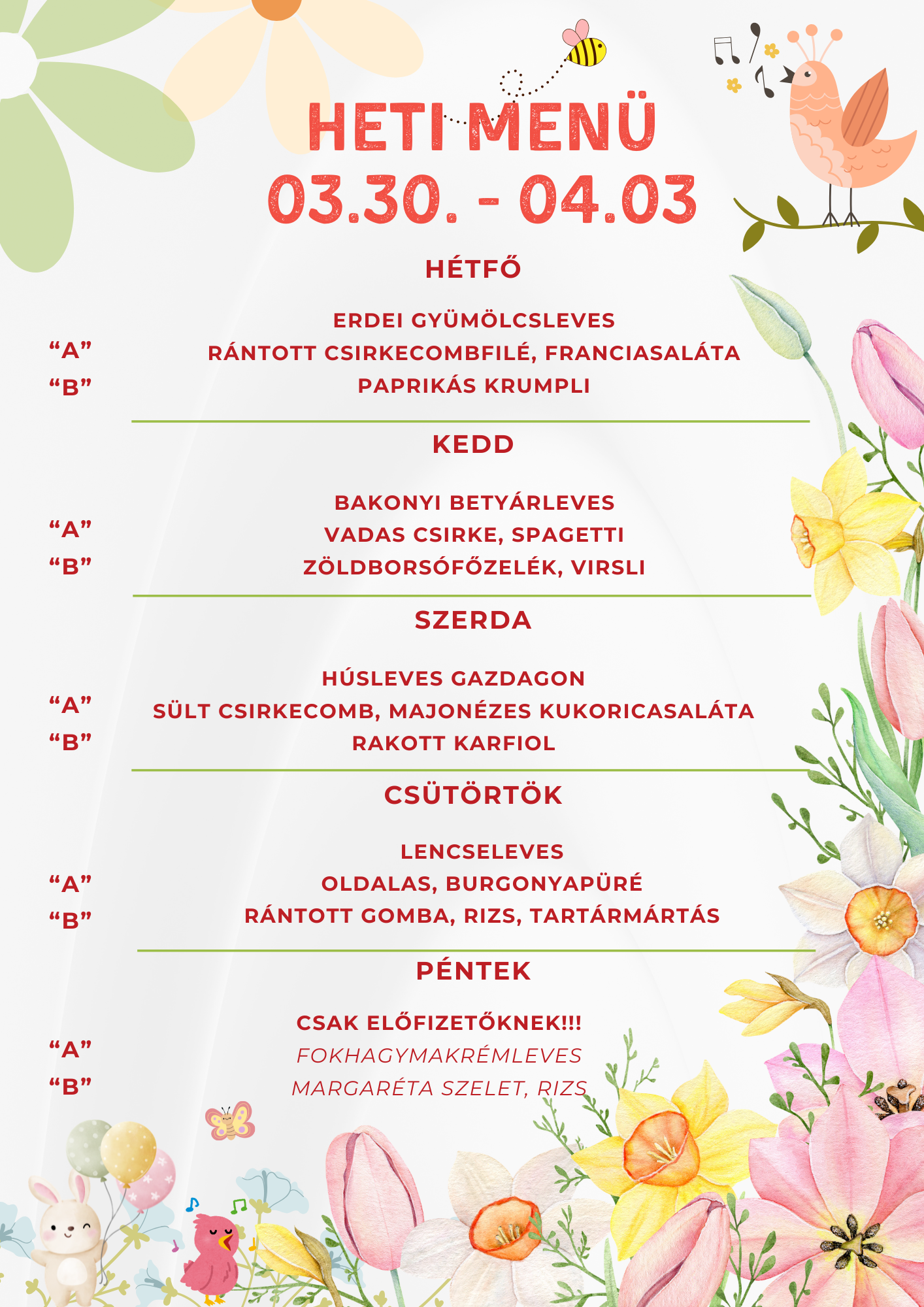 HETI MENÜ
03.30. - 04.03

HÉTFŐ

ERDEI GYÜMÖLCSLEVES
"A" RÁNTOTT CSIRKECOMBFILÉ, FRANCIASALÁTA
"B" PAPRIKÁS KRUMPLI

KEDD

BAKONYI BETYÁRLEVES
"A" VADAS CSIRKE, SPAGETTI
"B" ZÖLDBORSÓFŐZELÉK, VIRSLI

SZERDA

HÚSLEVES GAZDAGON
"A" SÜLT CSIRKECOMB, MAJONÉZES KUKORICASALÁTA
"B" RAKOTT KARFIOL

CSÜTÖRTÖK

LENCSELEVES
"A" OLDALAS, BURGONYAPÜRÉ
"B" RÁNTOTT GOMBA, RIZS, TARTÁRMÁRTÁS

PÉNTEK

CSAK ELŐFIZETŐKNEK!!!
"A" FOKHAGYMAKRÉMLEVES
"B" MARGARÉTA SZELET, RIZS